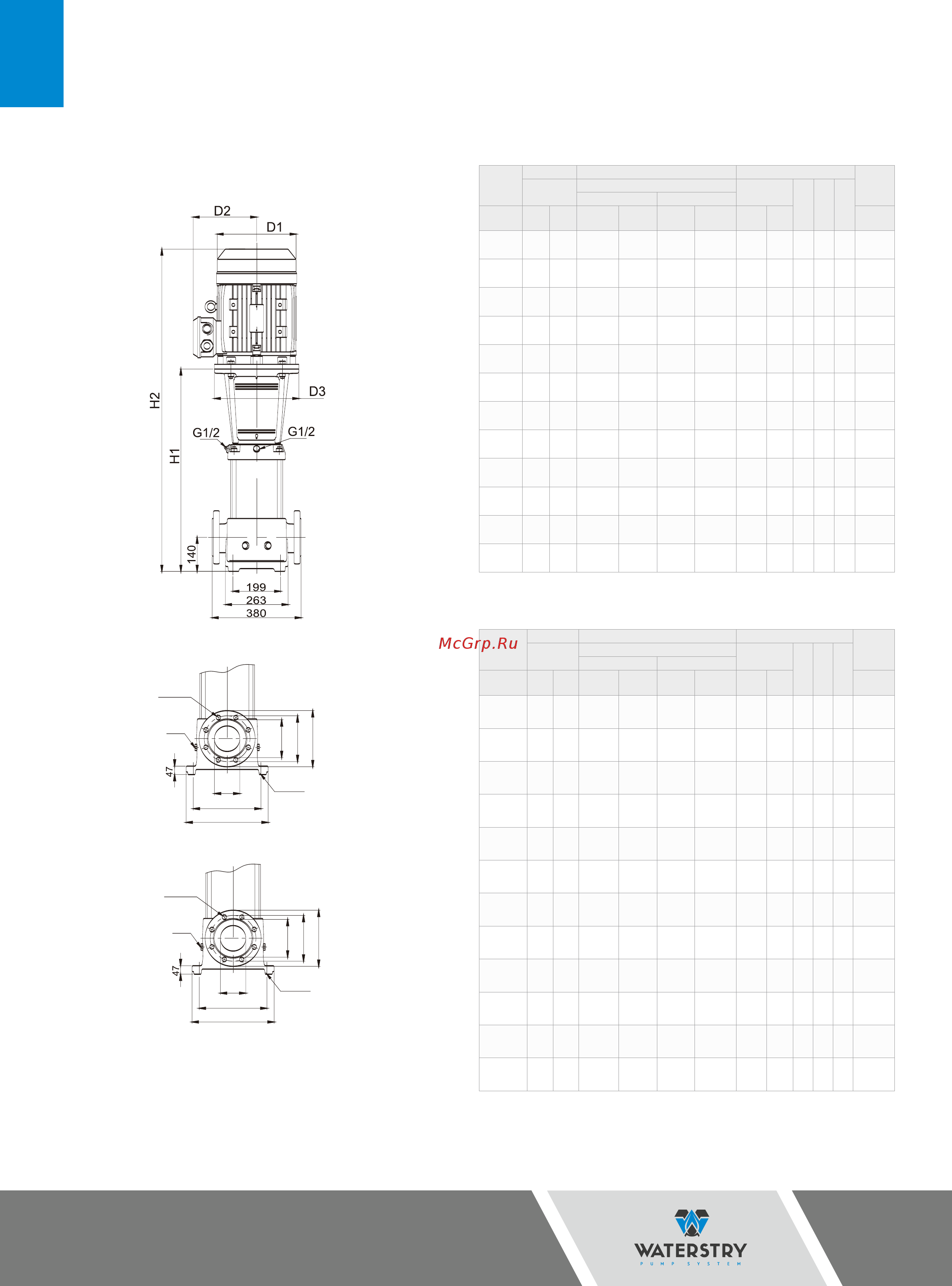 D2
D1
H2
D3
G1/2
G1/2
H1
140
199
263
380

McGrp.Ru

47

47

WATERSTRY
PUMP SYSTEM